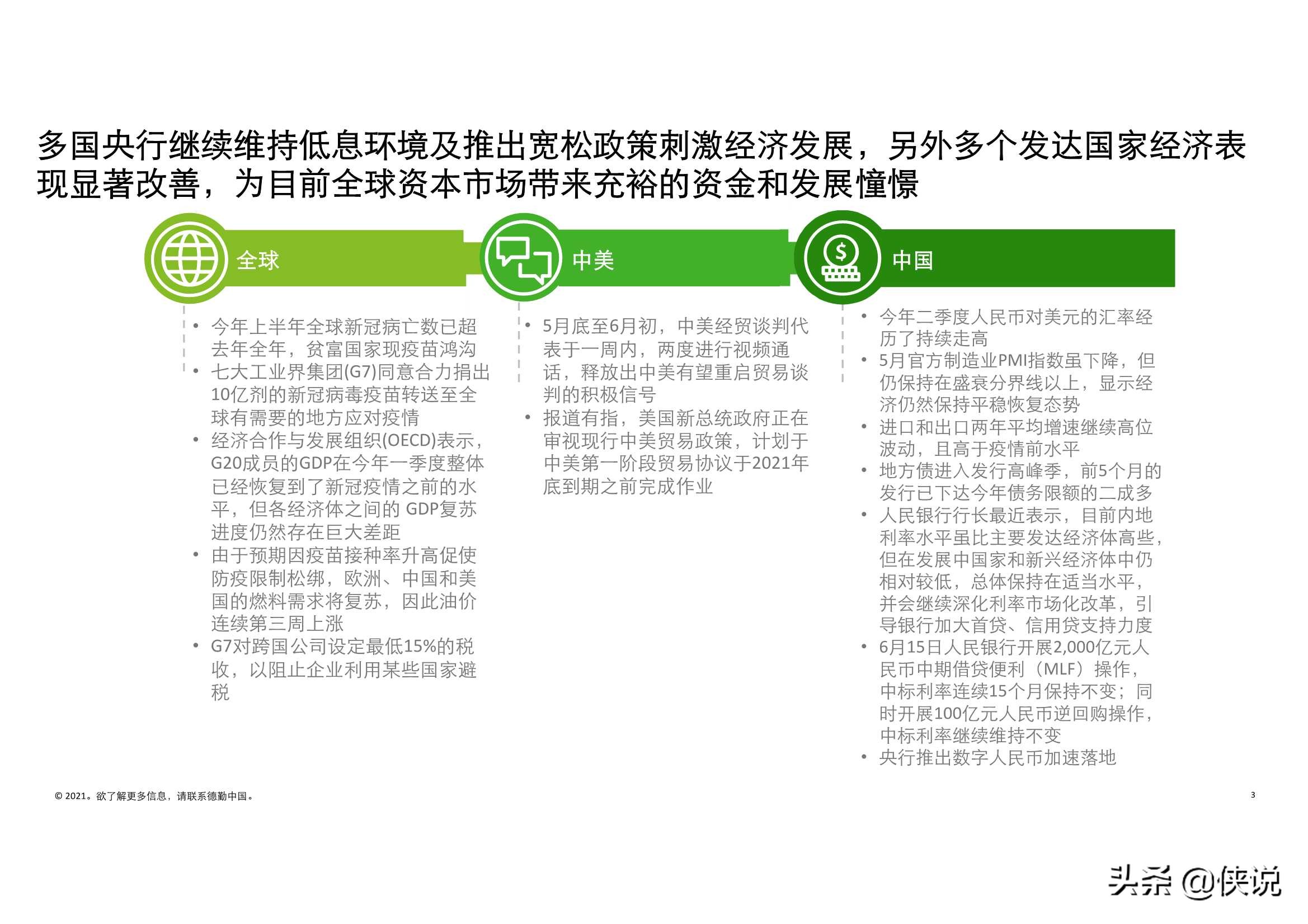 多国央行继续维持低息环境及推出宽松政策刺激经济发展，另外多个发达国家经济表现显著改善，为目前全球资本市场带来充裕的资金和发展憧憬

全球

- 今年上半年全球新冠病亡数已超去年全年，贫富国家现疫苗鸿沟
- 七大工业界集团(G7)同意合力捐出10亿剂的新冠病毒疫苗转送至全球有需要的地方应对疫情
- 经济合作与发展组织(OECD)表示，G20成员的GDP在今年一季度整体已经恢复到了新冠疫情之前的水平，但各经济体之间的 GDP复苏进度仍然存在巨大差距
- 由于预期因疫苗接种率升高促使防疫限制松绑，欧洲、中国和美国的燃料需求将复苏，因此油价连续第三周上涨
- G7对跨国公司设定最低15%的税收，以阻止企业利用某些国家避税

中美

- 5月底至6月初，中美经贸谈判代表于一周内，两度进行视频通话，释放出中美有望重启贸易谈判的积极信号
- 报道有指，美国新总统政府正在审视现行中美贸易政策，计划于中美第一阶段贸易协议于2021年底到期之前完成作业

中国

- 今年二季度人民币对美元的汇率经历了持续走高
- 5月官方制造业PMI指数虽下降，但仍保持在盛衰分界线以上，显示经济仍然保持平稳恢复态势
- 进口和出口两年平均增速继续高位波动，且高于疫情前水平
- 地方债进入发行高峰季，前5个月的发行已下达今年债务限额的二成多
- 人民银行行长最近表示，目前内地利率水平虽比主要发达经济体高些，但在发展中国家和新兴经济体中仍相对较低，总体保持在适当水平，并会继续深化利率市场化改革，引导银行加大首贷、信用贷支持力度
- 6月15日人民银行开展2,000亿元人民币中期借贷便利（MLF）操作，中标利率连续15个月保持不变；同时开展100亿元人民币逆回购操作，中标利率继续维持不变
- 央行推出数字人民币加速落地

© 2021。欲了解更多信息，请联系德勤中国。

3

头条 @侠说